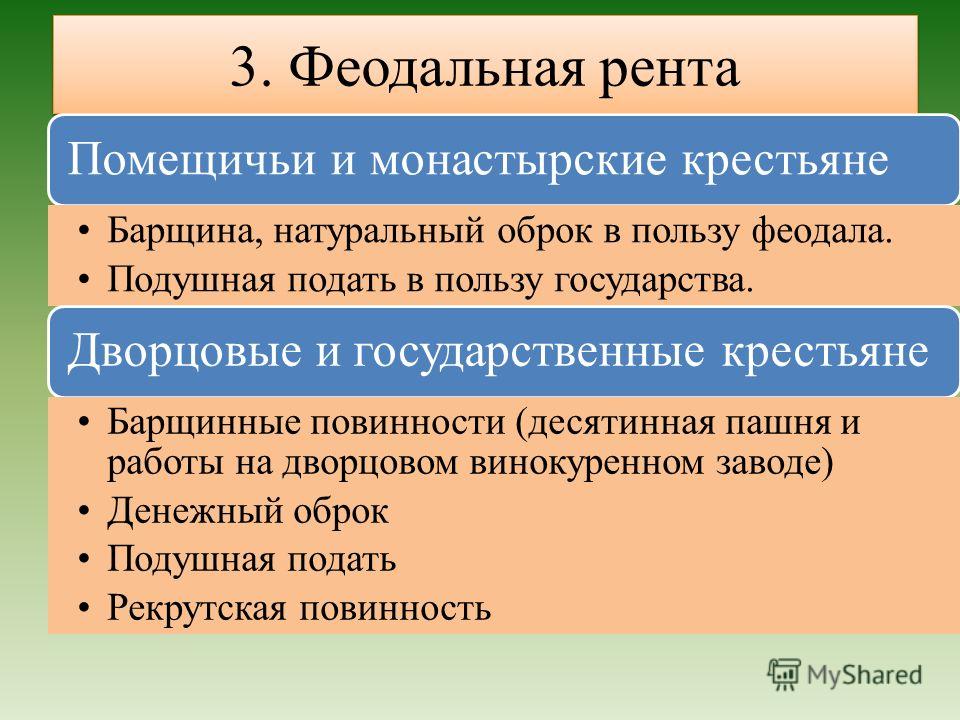 3. Феодальная рента

Помещичьи и монастырские крестьяне

• Барщина, натуральный оброк в пользу феодала.
• Подушная подать в пользу государства.

Дворцовые и государственные крестьяне

• Барщинные повинности (десятинная пашня и работы на дворцовом винокуренном заводе)
• Денежный оброк
• Подушная подать
• Рекрутская повинность

MyShared